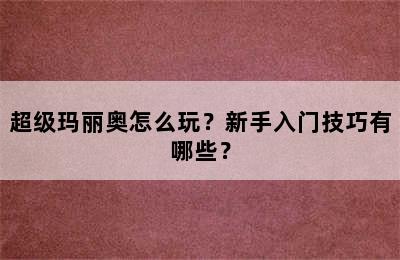 超级玛丽奥怎么玩？新手入门技巧有哪些？